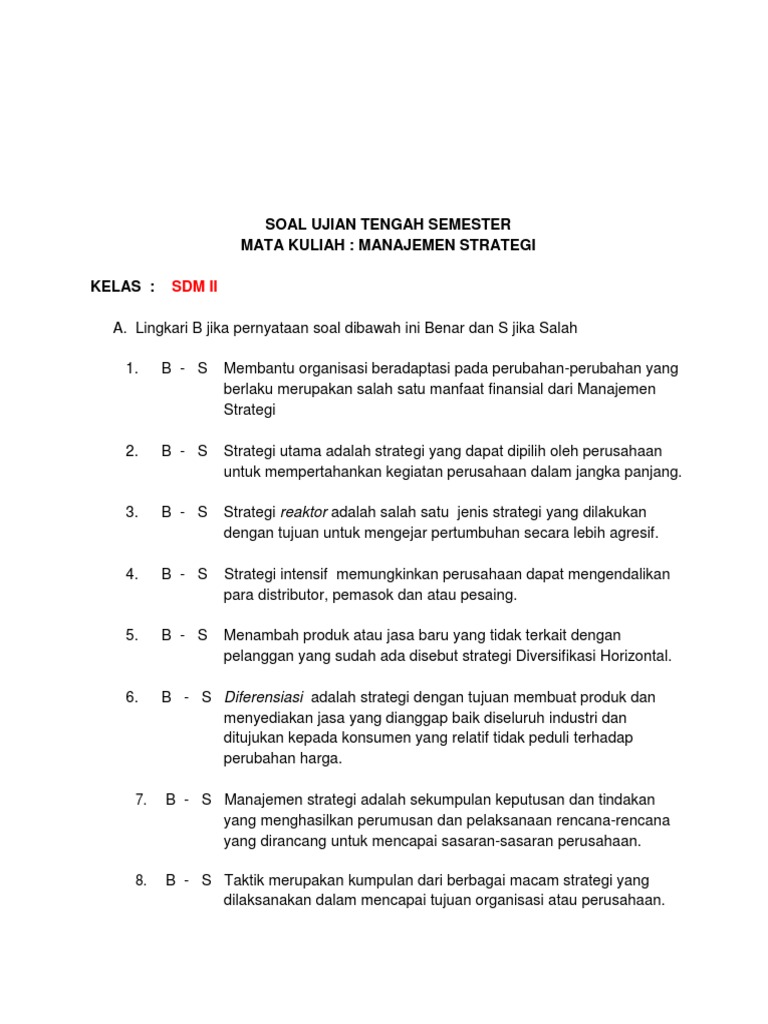 SOAL UJIAN TENGAH SEMESTER
MATA KULIAH : MANAJEMEN STRATEGI

KELAS : SDM II

A. Lingkari B jika pernyataan soal dibawah ini Benar dan S jika Salah

1. B - S Membantu organisasi beradaptasi pada perubahan-perubahan yang berlaku merupakan salah satu manfaat finansial dari Manajemen Strategi

2. B - S Strategi utama adalah strategi yang dapat dipilih oleh perusahaan untuk mempertahankan kegiatan perusahaan dalam jangka panjang.

3. B - S Strategi reaktor adalah salah satu jenis strategi yang dilakukan dengan tujuan untuk mengejar pertumbuhan secara lebih agresif.

4. B - S Strategi intensif memungkinkan perusahaan dapat mengendalikan para distributor, pemasok dan atau pesaing.

5. B - S Menambah produk atau jasa baru yang tidak terkait dengan pelanggan yang sudah ada disebut strategi Diversifikasi Horizontal.

6. B - S Diferensiasi adalah strategi dengan tujuan membuat produk dan menyediakan jasa yang dianggap baik diseluruh industri dan ditujukan kepada konsumen yang relatif tidak peduli terhadap perubahan harga.

7. B - S Manajemen strategi adalah sekumpulan keputusan dan tindakan yang menghasilkan perumusan dan pelaksanaan rencana-rencana yang dirancang untuk mencapai sasaran-sasaran perusahaan.

8. B - S Taktik merupakan kumpulan dari berbagai macam strategi yang dilaksanakan dalam mencapai tujuan organisasi atau perusahaan.